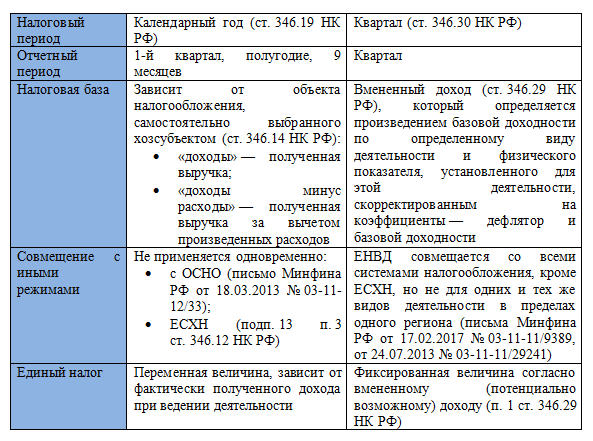 | Налоговый период | Календарный год (ст. 346.19 НК РФ) | Квартал (ст. 346.30 НК РФ) |
|---|---|---|
| Отчетный период | 1-й квартал, полугодие, 9 месяцев | Квартал |
| Налоговая база | Зависит от объекта налогообложения, самостоятельно выбранного хозсубъектом (ст. 346.14 НК РФ): • «доходы» — полученная выручка; • «доходы минус расходы» — полученная выручка за вычетом произведенных расходов | Вмененный доход (ст. 346.29 НК РФ), который определяется произведением базовой доходности по определенному виду деятельности и физического показателя, установленного для этой деятельности, скорректированным на коэффициенты — дефлятор и базовой доходности |
| Совмещение с иными режимами | Не применяется одновременно: • с ОСНО (письмо Минфина РФ от 18.03.2013 № 03-11-12/33); • ЕСХН (подп. 13 п. 3 ст. 346.12 НК РФ) | ЕНВД совмещается со всеми системами налогообложения, кроме ЕСХН, но не для одних и тех же видов деятельности в пределах одного региона (письма Минфина РФ от 17.02.2017 № 03-11-11/9389, от 24.07.2013 № 03-11-11/29241) |
| Единый налог | Переменная величина, зависит от фактически полученного дохода при ведении деятельности | Фиксированная величина согласно вмененному (потенциально возможному) доходу (п. 1 ст. 346.29 НК РФ) |